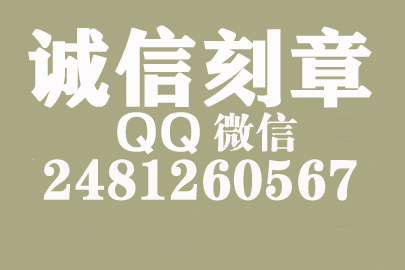 诚信刻章
QQ 微信
2481260567